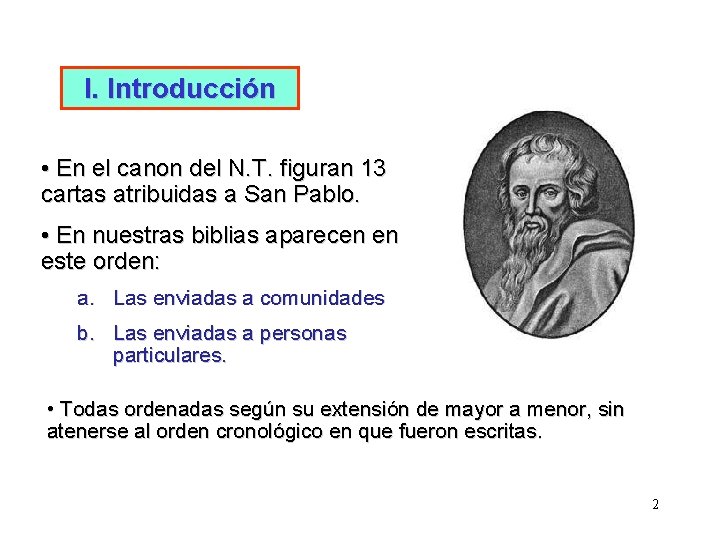 I. Introducción

• En el canon del N.T. figuran 13 cartas atribuidas a San Pablo.

• En nuestras biblias aparecen en este orden:

a. Las enviadas a comunidades

b. Las enviadas a personas particulares.

• Todas ordenadas según su extensión de mayor a menor, sin atenerse al orden cronológico en que fueron escritas.

2